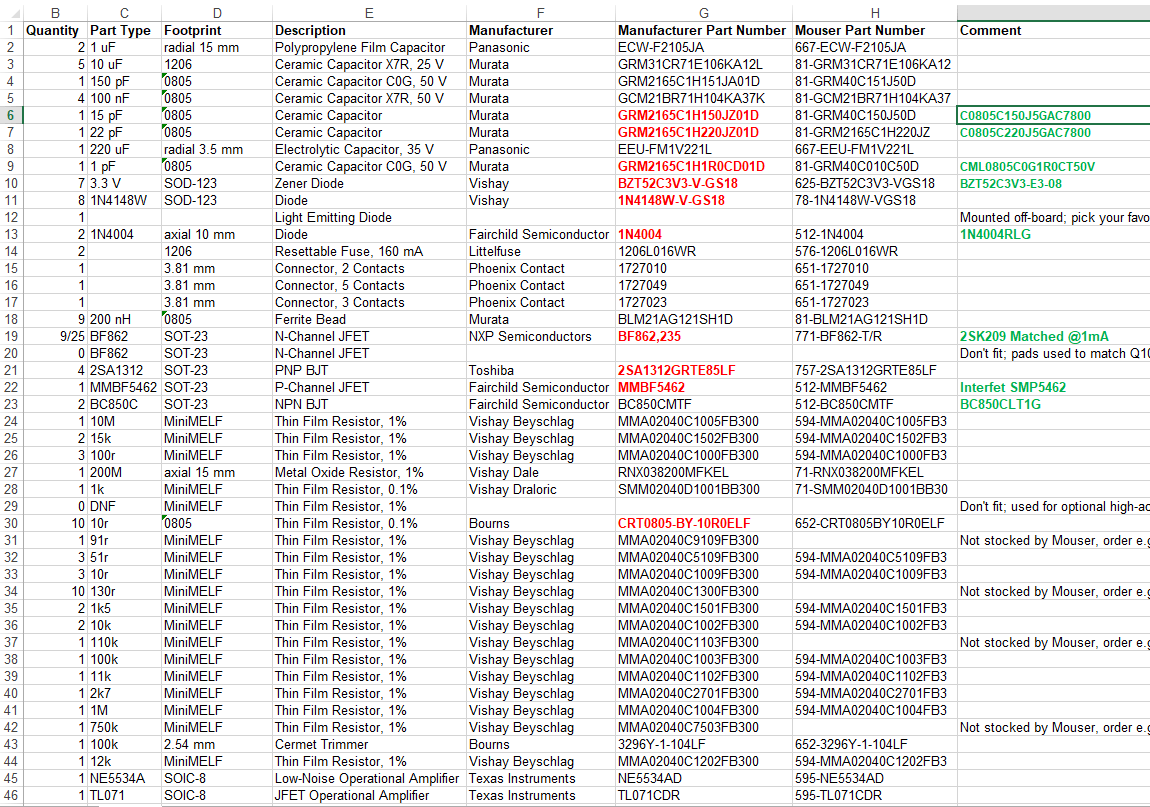 |  | B | C | D | E | F | G | H | |
|---|---|---|---|---|---|---|---|---|
| 1 | Quantity | Part Type | Footprint | Description | Manufacturer | Manufacturer Part Number | Mouser Part Number | Comment |
| 2 | 2 | 1 uF | radial 15 mm | Polypropylene Film Capacitor | Panasonic | ECW-F2105JA | 667-ECW-F2105JA | |
| 3 | 5 | 10 uF | 1206 | Ceramic Capacitor X7R, 25 V | Murata | GRM31CR71E106KA12L | 81-GRM31CR71E106KA12 | |
| 4 | 1 | 150 pF | 0805 | Ceramic Capacitor C0G, 50 V | Murata | GRM2165C1H151JA01D | 81-GRM40C151J50D | |
| 5 | 4 | 100 nF | 0805 | Ceramic Capacitor X7R, 50 V | Murata | GCM21BR71H104KA37K | 81-GCM21BR71H104KA37 | |
| 6 | 1 | 15 pF | 0805 | Ceramic Capacitor | Murata | GRM2165C1H150JZ01D | 81-GRM40C150J50D | C0805C150J5GAC7800 |
| 7 | 1 | 22 pF | 0805 | Ceramic Capacitor | Murata | GRM2165C1H220JZ01D | 81-GRM2165C1H220JZ | C0805C220J5GAC7800 |
| 8 | 1 | 220 uF | radial 3.5 mm | Electrolytic Capacitor, 35 V | Panasonic | EEU-FM1V221L | 667-EEU-FM1V221L | |
| 9 | 1 | 1 pF | 0805 | Ceramic Capacitor C0G, 50 V | Murata | GRM2165C1H1R0CD01D | 81-GRM40C010C50D | CML0805C0G1R0CT50V |
| 10 | 7 | 3.3 V | SOD-123 | Zener Diode | Vishay | BZT52C3V3-V-GS18 | 625-BZT52C3V3-VGS18 | BZT52C3V3-E3-08 |
| 11 | 8 | 1N4148W | SOD-123 | Diode | Vishay | 1N4148W-V-GS18 | 78-1N4148W-VGS18 | |
| 12 | 1 | | | Light Emitting Diode | | | | Mounted off-board; pick your favo |
| 13 | 2 | 1N4004 | axial 10 mm | Diode | Fairchild Semiconductor | 1N4004 | 512-1N4004 | 1N4004RLG |
| 14 | 2 | | 1206 | Resettable Fuse, 160 mA | Littelfuse | 1206L016WR | 576-1206L016WR | |
| 15 | 1 | | 3.81 mm | Connector, 2 Contacts | Phoenix Contact | 1727010 | 651-1727010 | |
| 16 | 1 | | 3.81 mm | Connector, 5 Contacts | Phoenix Contact | 1727049 | 651-1727049 | |
| 17 | 1 | | 3.81 mm | Connector, 3 Contacts | Phoenix Contact | 1727023 | 651-1727023 | |
| 18 | 9 | 200 nH | 0805 | Ferrite Bead | Murata | BLM21AG121SH1D | 81-BLM21AG121SH1D | |
| 19 | 9/25 | BF862 | SOT-23 | N-Channel JFET | NXP Semiconductors | BF862,235 | 771-BF862-T/R | 2SK209 Matched @1mA |
| 20 | 0 | BF862 | SOT-23 | N-Channel JFET | | | | Don't fit; pads used to match Q1( |
| 21 | 4 | 2SA1312 | SOT-23 | PNP BJT | Toshiba | 2SA1312GRTE85LF | 757-2SA1312GRTE85LF | |
| 22 | 1 | MMBF5462 | SOT-23 | P-Channel JFET | Fairchild Semiconductor | MMBF5462 | 512-MMBF5462 | Interfet SMP5462 |
| 23 | 2 | BC850C | SOT-23 | NPN BJT | Fairchild Semiconductor | BC850CMTF | 512-BC850CMTF | BC850CLT1G |
| 24 | 1 | 10M | MiniMELF | Thin Film Resistor, 1% | Vishay Beyschlag | MMA02040C1005FB300 | 594-MMA02040C1005FB3 | |
| 25 | 2 | 15k | MiniMELF | Thin Film Resistor, 1% | Vishay Beyschlag | MMA02040C1502FB300 | 594-MMA02040C1502FB3 | |
| 26 | 3 | 100r | MiniMELF | Thin Film Resistor, 1% | Vishay Beyschlag | MMA02040C1000FB300 | 594-MMA02040C1000FB3 | |
| 27 | 1 | 200M | axial 15 mm | Metal Oxide Resistor, 1% | Vishay Dale | RNX038200MFKEL | 71-RNX038200MFKEL | |
| 28 | 1 | 1k | MiniMELF | Thin Film Resistor, 0.1% | Vishay Draloric | SMM02040D1001BB300 | 71-SMM02040D1001BB30 | |
| 29 | 0 | DNF | MiniMELF | Thin Film Resistor, 1% | | | | Don't fit; used for optional high-ac |
| 30 | 10 | 10r | 0805 | Thin Film Resistor, 0.1% | Bourns | CRT0805-BY-10R0ELF | 652-CRT0805BY10R0ELF | |
| 31 | 1 | 91r | MiniMELF | Thin Film Resistor, 1% | Vishay Beyschlag | MMA02040C9109FB300 | | Not stocked by Mouser, order e.g |
| 32 | 3 | 51r | MiniMELF | Thin Film Resistor, 1% | Vishay Beyschlag | MMA02040C5109FB300 | 594-MMA02040C5109FB3 | |
| 33 | 3 | 10r | MiniMELF | Thin Film Resistor, 1% | Vishay Beyschlag | MMA02040C1009FB300 | 594-MMA02040C1009FB3 | |
| 34 | 10 | 130r | MiniMELF | Thin Film Resistor, 1% | Vishay Beyschlag | MMA02040C1300FB300 | | Not stocked by Mouser, order e.g |
| 35 | 2 | 1k5 | MiniMELF | Thin Film Resistor, 1% | Vishay Beyschlag | MMA02040C1501FB300 | 594-MMA02040C1501FB3 | |
| 36 | 2 | 10k | MiniMELF | Thin Film Resistor, 1% | Vishay Beyschlag | MMA02040C1002FB300 | 594-MMA02040C1002FB3 | |
| 37 | 1 | 110k | MiniMELF | Thin Film Resistor, 1% | Vishay Beyschlag | MMA02040C1103FB300 | | Not stocked by Mouser, order e.g |
| 38 | 1 | 100k | MiniMELF | Thin Film Resistor, 1% | Vishay Beyschlag | MMA02040C1003FB300 | 594-MMA02040C1003FB3 | |
| 39 | 1 | 11k | MiniMELF | Thin Film Resistor, 1% | Vishay Beyschlag | MMA02040C1102FB300 | 594-MMA02040C1102FB3 | |
| 40 | 1 | 2k7 | MiniMELF | Thin Film Resistor, 1% | Vishay Beyschlag | MMA02040C2701FB300 | 594-MMA02040C2701FB3 | |
| 41 | 1 | 1M | MiniMELF | Thin Film Resistor, 1% | Vishay Beyschlag | MMA02040C1004FB300 | 594-MMA02040C1004FB3 | |
| 42 | 1 | 750k | MiniMELF | Thin Film Resistor, 1% | Vishay Beyschlag | MMA02040C7503FB300 | | Not stocked by Mouser, order e.g |
| 43 | 1 | 100k | 2.54 mm | Cermet Trimmer | Bourns | 3296Y-1-104LF | 652-3296Y-1-104LF | |
| 44 | 1 | 12k | MiniMELF | Thin Film Resistor, 1% | Vishay Beyschlag | MMA02040C1202FB300 | 594-MMA02040C1202FB3 | |
| 45 | 1 | NE5534A | SOIC-8 | Low-Noise Operational Amplifier | Texas Instruments | NE5534AD | 595-NE5534AD | |
| 46 | 1 | TL071 | SOIC-8 | JFET Operational Amplifier | Texas Instruments | TL071CDR | 595-TL071CDR | |